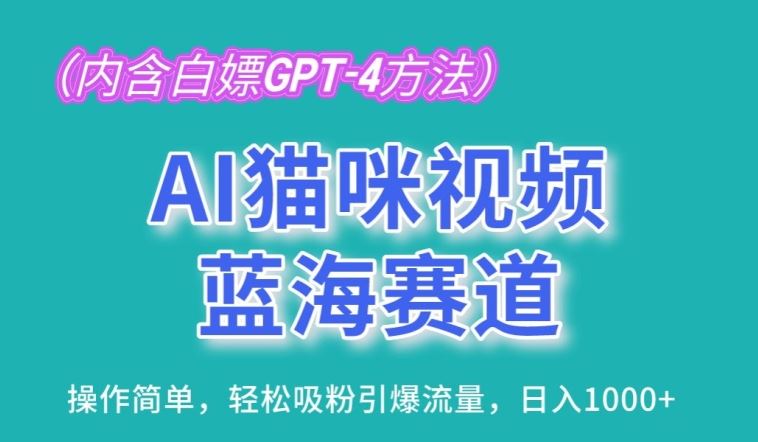 （内含白嫖GPT-4方法）

AI猫咪视频
蓝海赛道

操作简单，轻松吸粉引爆流量，日入1000+